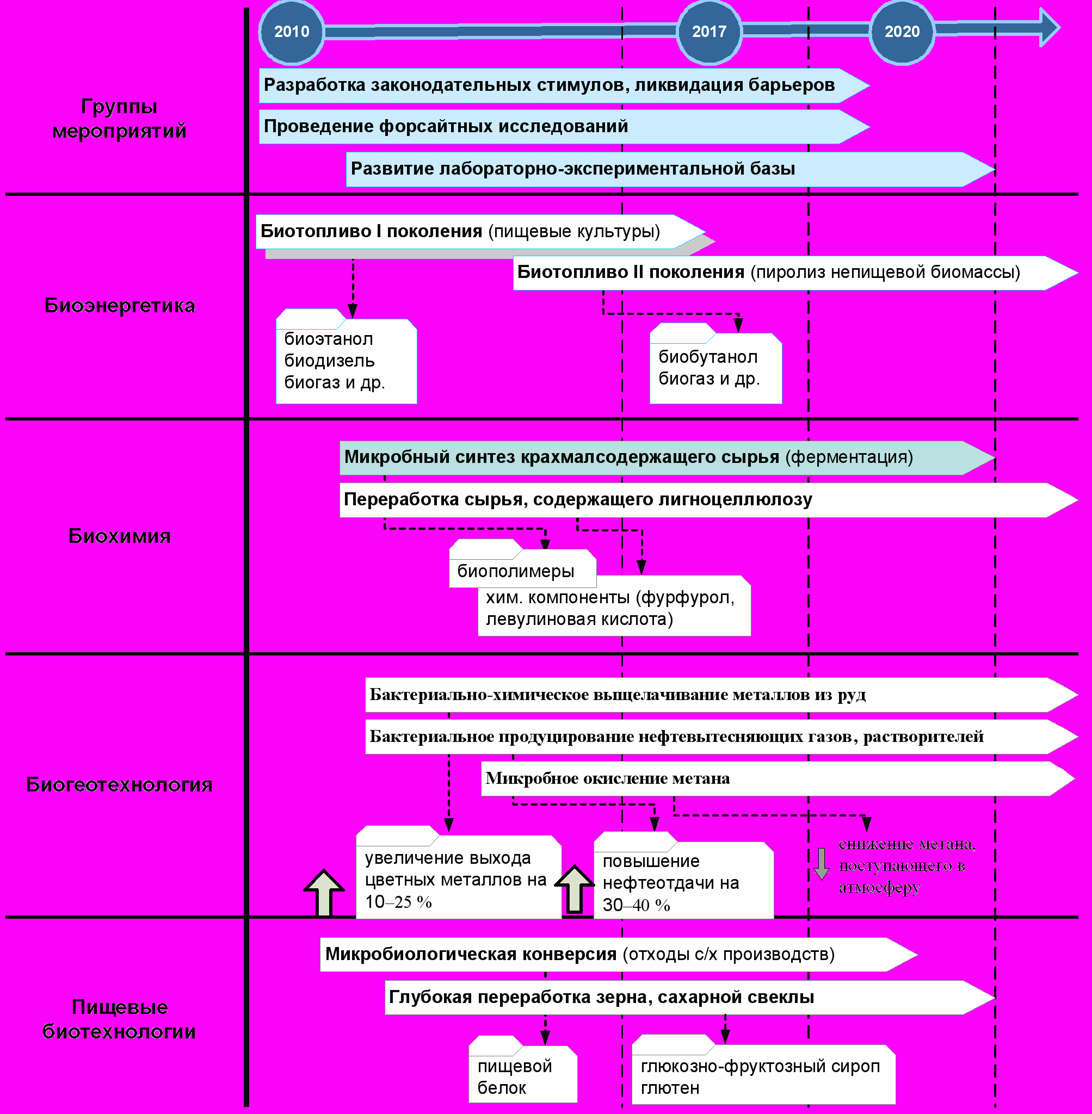 2010

2017

2020

Группы мероприятий

Разработка законодательных стимулов, ликвидация барьеров

Проведение форсайтных исследований

Развитие лабораторно-экспериментальной базы

Биоэнергетика

Биотопливо I поколения (пищевые культуры)

Биотопливо II поколения (пиролиз непищевой биомассы)

биоэтанол
биодизель
биогаз и др.

биобутанол
биогаз и др.

Биохимия

Микробный синтез крахмалсодержащего сырья (ферментация)

Переработка сырья, содержащего лигноцеллюлозу

биополимеры

хим. компоненты (фурфурол, левулиновая кислота)

Биогеотехнология

Бактериально-химическое выщелачивание металлов из руд

Бактериальное продуцирование нефтевытесняющих газов, растворителей

Микробное окисление метана

увеличение выхода цветных металлов на 10–25 %

повышение нефтеотдачи на 30–40 %

снижение метана, поступающего в атмосферу

Пищевые биотехнологии

Микробиологическая конверсия (отходы с/х производств)

Глубокая переработка зерна, сахарной свеклы

пищевой белок

глюкозно-фруктозный сироп
глютен